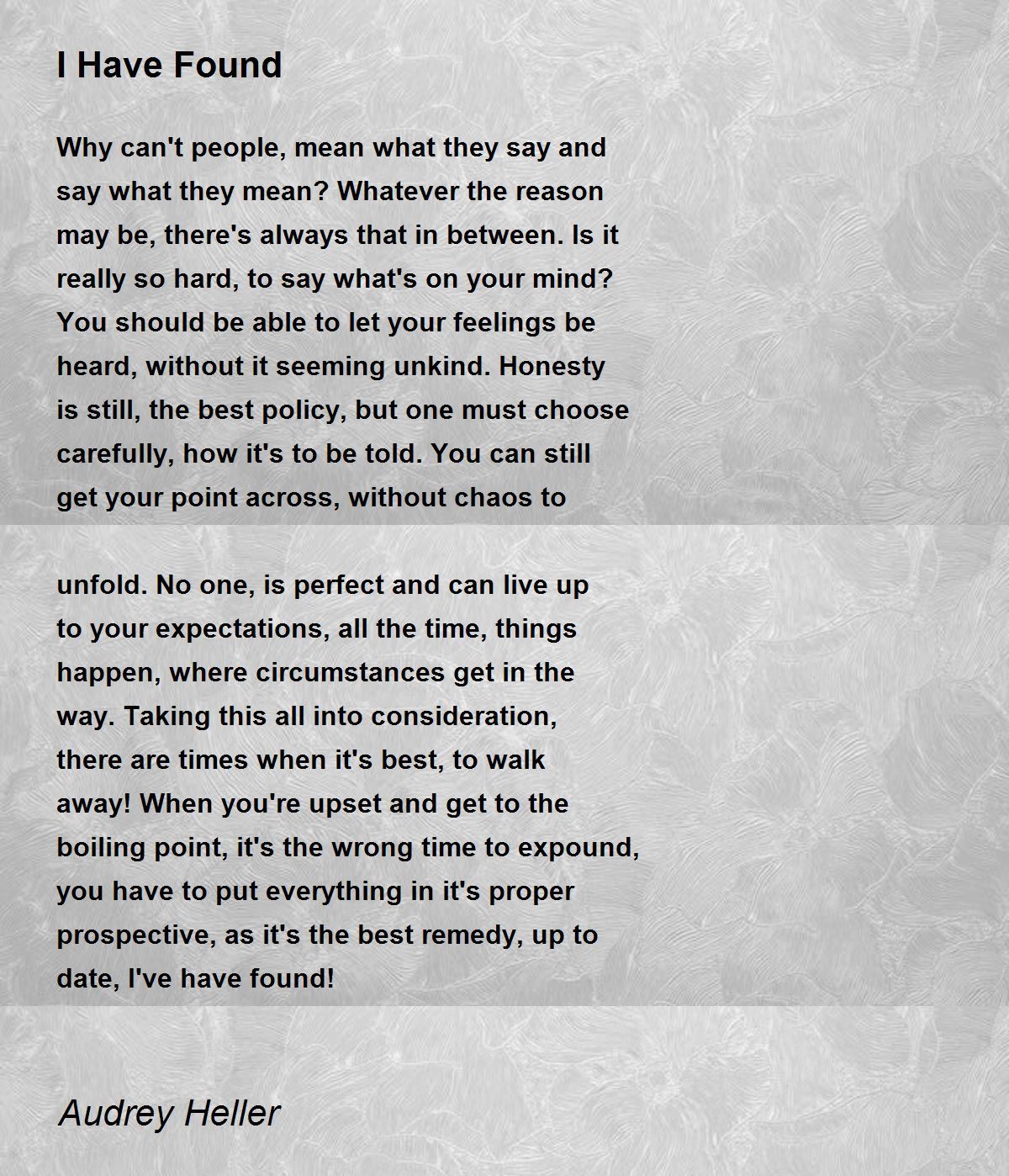 I Have Found

Why can't people, mean what they say and say what they mean? Whatever the reason may be, there's always that in between. Is it really so hard, to say what's on your mind? You should be able to let your feelings be heard, without it seeming unkind. Honesty is still, the best policy, but one must choose carefully, how it's to be told. You can still get your point across, without chaos to

unfold. No one, is perfect and can live up to your expectations, all the time, things happen, where circumstances get in the way. Taking this all into consideration, there are times when it's best, to walk away! When you're upset and get to the boiling point, it's the wrong time to expound, you have to put everything in it's proper prospective, as it's the best remedy, up to date, I've have found!

Audrey Heller